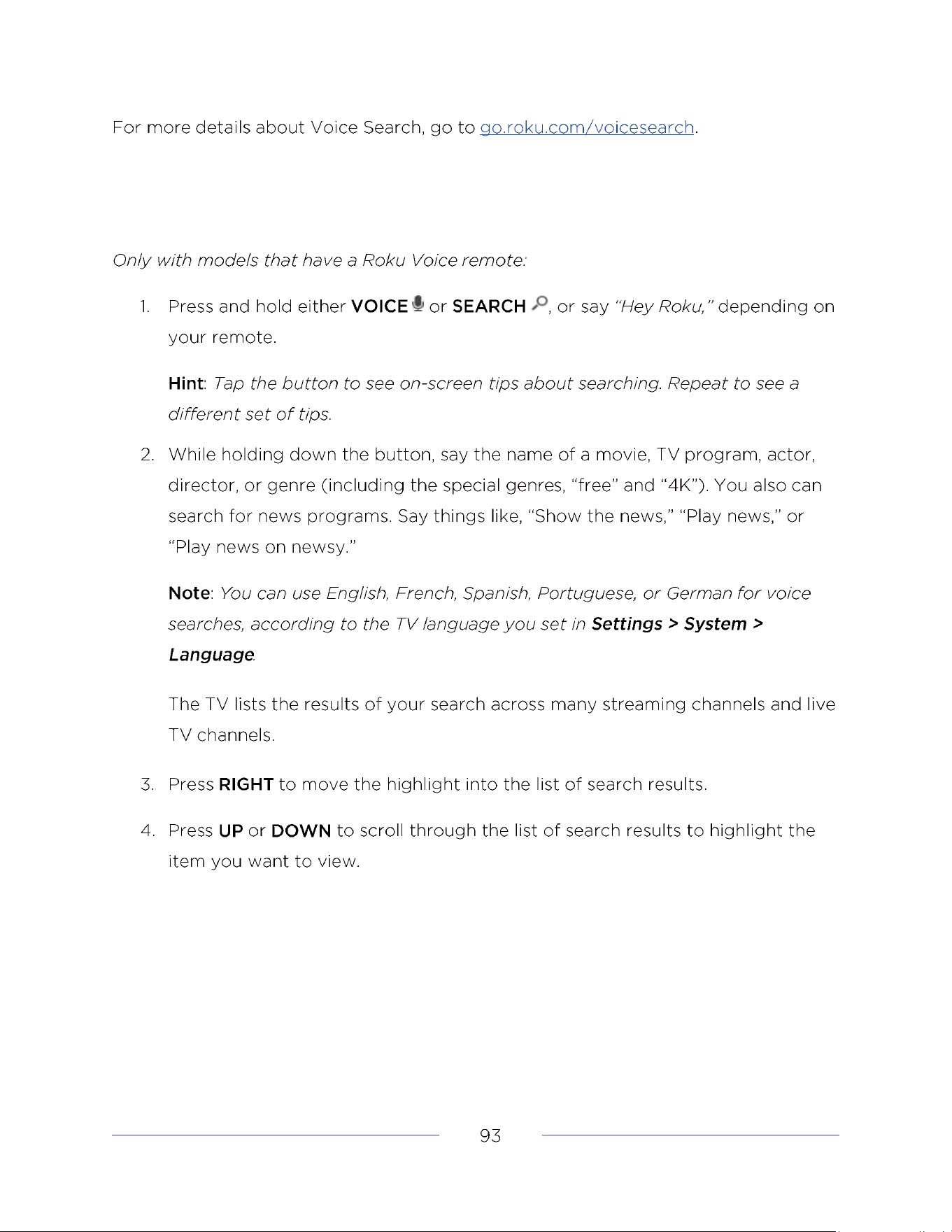 For more details about Voice Search, go to go.roku.com/voicesearch.

Only with models that have a Roku Voice remote:

1. Press and hold either VOICE or SEARCH, or say "Hey Roku," depending on your remote.

Hint: Tap the button to see on-screen tips about searching. Repeat to see a different set of tips.

2. While holding down the button, say the name of a movie, TV program, actor, director, or genre (including the special genres, "free" and "4K"). You also can search for news programs. Say things like, "Show the news," "Play news," or "Play news on newsy."

Note: You can use English, French, Spanish, Portuguese, or German for voice searches, according to the TV language you set in Settings > System > Language.

The TV lists the results of your search across many streaming channels and live TV channels.

3. Press RIGHT to move the highlight into the list of search results.

4. Press UP or DOWN to scroll through the list of search results to highlight the item you want to view.

93